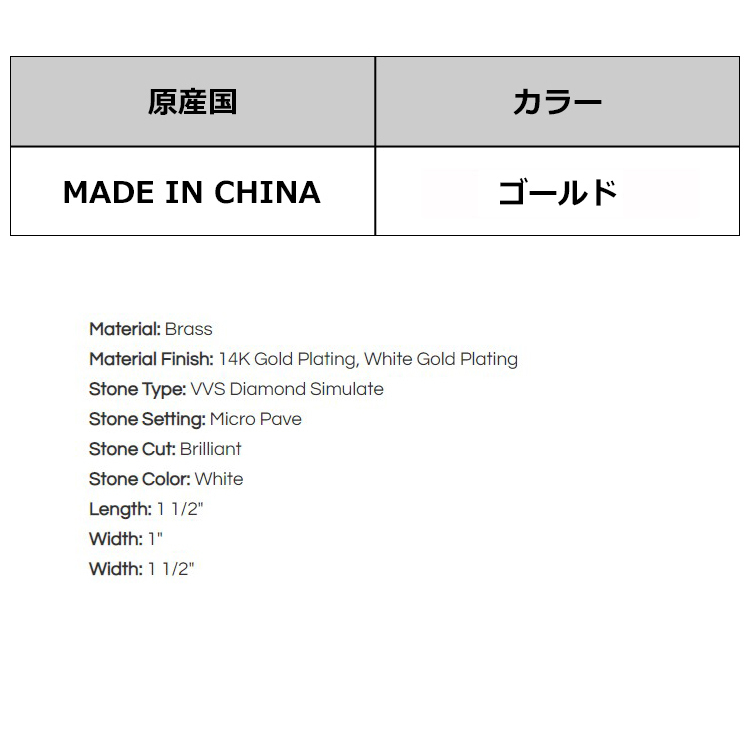 | 原産国 | カラー |
|---|---|
| MADE IN CHINA | ゴールド |

Material: Brass
Material Finish: 14K Gold Plating, White Gold Plating
Stone Type: VVS Diamond Simulate
Stone Setting: Micro Pave
Stone Cut: Brilliant
Stone Color: White
Length: 1 1/2"
Width: 1"
Width: 1 1/2"